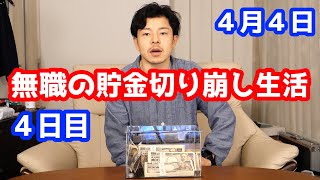 ４月４日

無職の貯金切り崩し生活

４日目